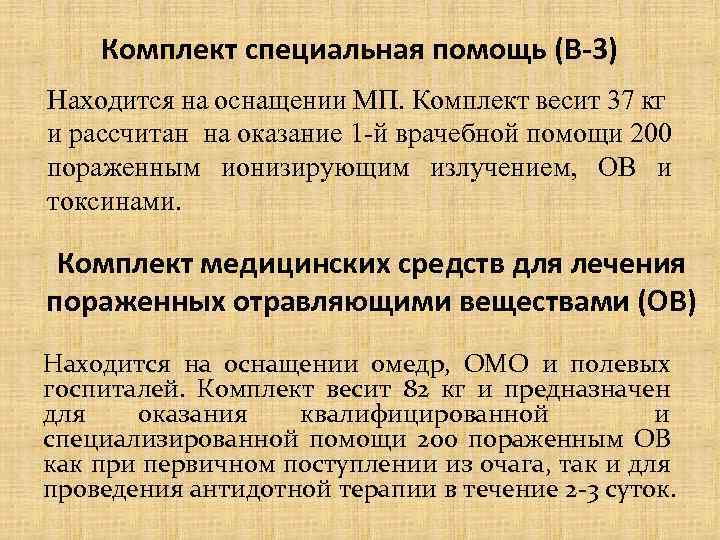 Комплект специальная помощь (В-3)

Находится на оснащении МП. Комплект весит 37 кг и рассчитан на оказание 1-й врачебной помощи 200 пораженным ионизирующим излучением, ОВ и токсинами.

Комплект медицинских средств для лечения пораженных отравляющими веществами (ОВ)

Находится на оснащении омедр, ОМО и полевых госпиталей. Комплект весит 82 кг и предназначен для оказания квалифицированной и специализированной помощи 200 пораженным ОВ как при первичном поступлении из очага, так и для проведения антидотной терапии в течение 2-3 суток.